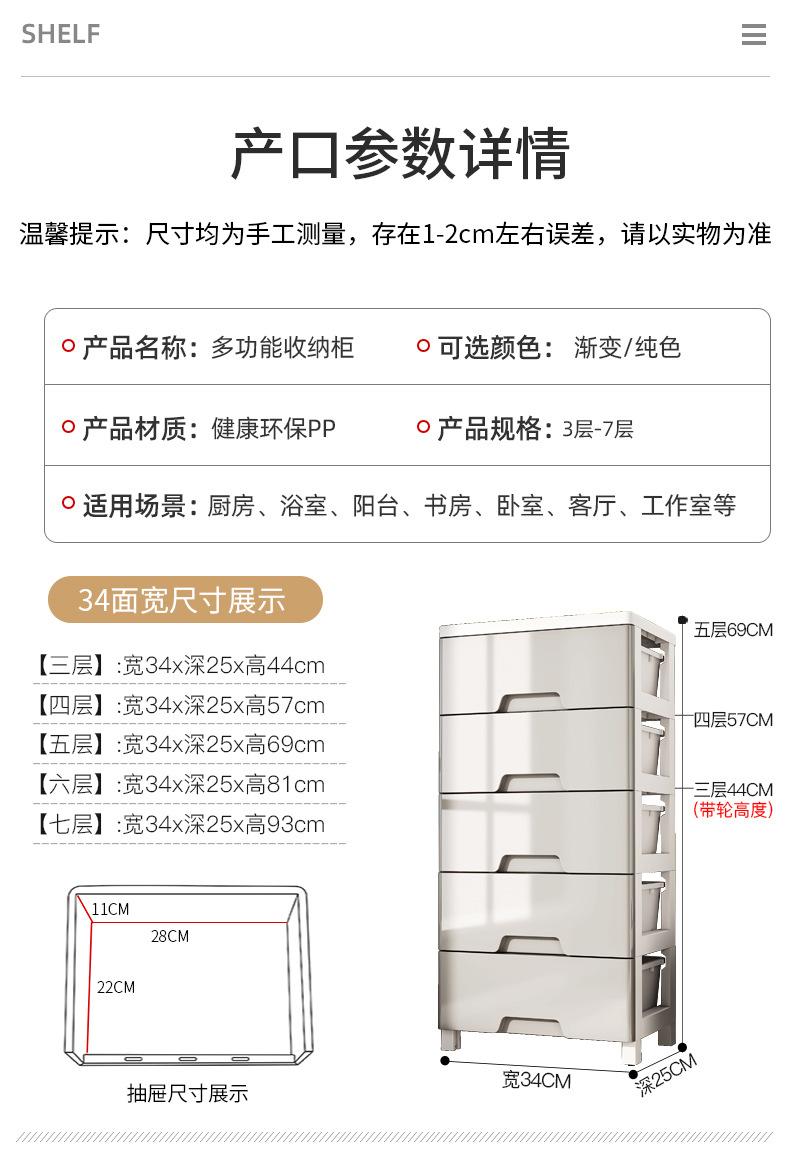 SHELF

产口参数详情

温馨提示：尺寸均为手工测量，存在1-2cm左右误差，请以实物为准

产品名称：多功能收纳柜

可选颜色：渐变/纯色

产品材质：健康环保PP

产品规格：3层-7层

适用场景：厨房、浴室、阳台、书房、卧室、客厅、工作室等

34面宽尺寸展示

【三层】:宽34x深25x高44cm
【四层】:宽34x深25x高57cm
【五层】:宽34x深25x高69cm
【六层】:宽34x深25x高81cm
【七层】:宽34x深25x高93cm

11CM
28CM
22CM
抽屉尺寸展示

五层69CM
四层57CM
三层44CM
(带轮高度)
宽34CM
深25CM